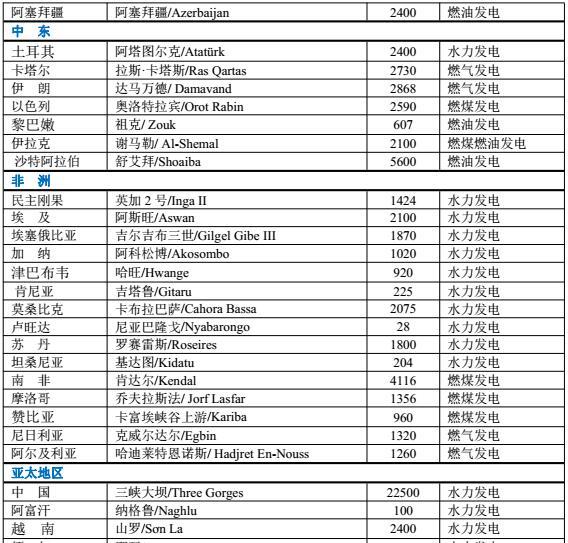 | 阿塞拜疆 | 阿塞拜疆/Azerbaijan | 2400 | 燃油发电 |
|---|---|---|---|
| 中 东 | | | |
| 土耳其 | 阿塔图尔克/Atatürk | 2400 | 水力发电 |
| 卡塔尔 | 拉斯·卡塔斯/Ras Qartas | 2730 | 燃气发电 |
| 伊 朗 | 达马万德/ Damavand | 2868 | 燃气发电 |
| 以色列 | 奥洛特拉宾/Orot Rabin | 2590 | 燃煤发电 |
| 黎巴嫩 | 祖克/ Zouk | 607 | 燃油发电 |
| 伊拉克 | 谢马勒/ Al-Shemal | 2100 | 燃煤燃油发电 |
| 沙特阿拉伯 | 舒艾拜/Shoaiba | 5600 | 燃油发电 |
| 非 洲 | | | |
| 民主刚果 | 英加 2 号/Inga II | 1424 | 水力发电 |
| 埃 及 | 阿斯旺/Aswan | 2100 | 水力发电 |
| 埃塞俄比亚 | 吉尔吉布三世/Gilgel Gibe III | 1870 | 水力发电 |
| 加 纳 | 阿科松博/Akosombo | 1020 | 水力发电 |
| 津巴布韦 | 哈旺/Hwange | 920 | 水力发电 |
| 肯尼亚 | 吉塔鲁/Gitaru | 225 | 水力发电 |
| 莫桑比克 | 卡布拉巴萨/Cahora Bassa | 2075 | 水力发电 |
| 卢旺达 | 尼亚巴隆戈/Nyabarongo | 28 | 水力发电 |
| 苏 丹 | 罗赛雷斯/Roseires | 1800 | 水力发电 |
| 坦桑尼亚 | 基达图/Kidatu | 204 | 水力发电 |
| 南 非 | 肯达尔/Kendal | 4116 | 燃煤发电 |
| 摩洛哥 | 乔夫拉斯法/ Jorf Lasfar | 1356 | 燃煤发电 |
| 赞比亚 | 卡富埃峡谷上游/Kariba | 960 | 燃煤发电 |
| 尼日利亚 | 克威尔达尔/Egbin | 1320 | 燃气发电 |
| 阿尔及利亚 | 哈迪莱特恩诺斯/ Hadjret En-Nouss | 1260 | 燃气发电 |
| 亚太地区 | | | |
| 中 国 | 三峡大坝/Three Gorges | 22500 | 水力发电 |
| 阿富汗 | 纳格鲁/Naghlu | 100 | 水力发电 |
| 越 南 | 山罗/Son La | 2400 | 水力发电 |